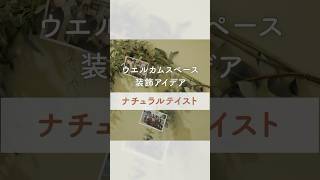 ウエルカムスペース
装飾アイデア

ナチュラルテイスト